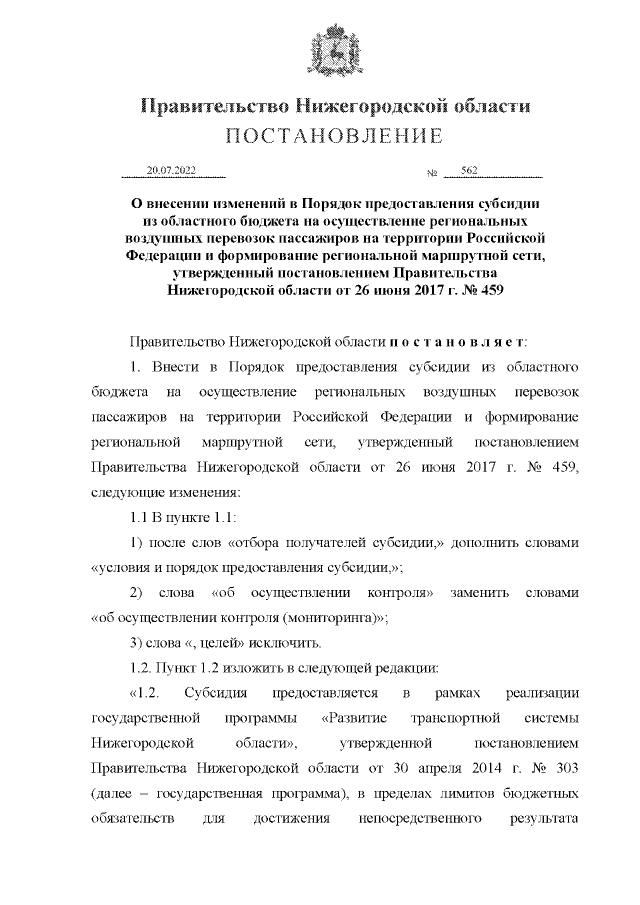 Правительство Нижегородской области
ПОСТАНОВЛЕНИЕ

20.07.2022 № 562

О внесении изменений в Порядок предоставления субсидии из областного бюджета на осуществление региональных воздушных перевозок пассажиров на территории Российской Федерации и формирование региональной маршрутной сети, утвержденный постановлением Правительства Нижегородской области от 26 июня 2017 г. № 459

Правительство Нижегородской области п о с т а н о в л я е т:

1. Внести в Порядок предоставления субсидии из областного бюджета на осуществление региональных воздушных перевозок пассажиров на территории Российской Федерации и формирование региональной маршрутной сети, утвержденный постановлением Правительства Нижегородской области от 26 июня 2017 г. № 459, следующие изменения:

1.1 В пункте 1.1:

1) после слов «отбора получателей субсидии,» дополнить словами «условия и порядок предоставления субсидии,»;

2) слова «об осуществлении контроля» заменить словами «об осуществлении контроля (мониторинга)»;

3) слова «, целей» исключить.

1.2. Пункт 1.2 изложить в следующей редакции:

«1.2. Субсидия предоставляется в рамках реализации государственной программы «Развитие транспортной системы Нижегородской области», утвержденной постановлением Правительства Нижегородской области от 30 апреля 2014 г. № 303 (далее – государственная программа), в пределах лимитов бюджетных обязательств для достижения непосредственного результата